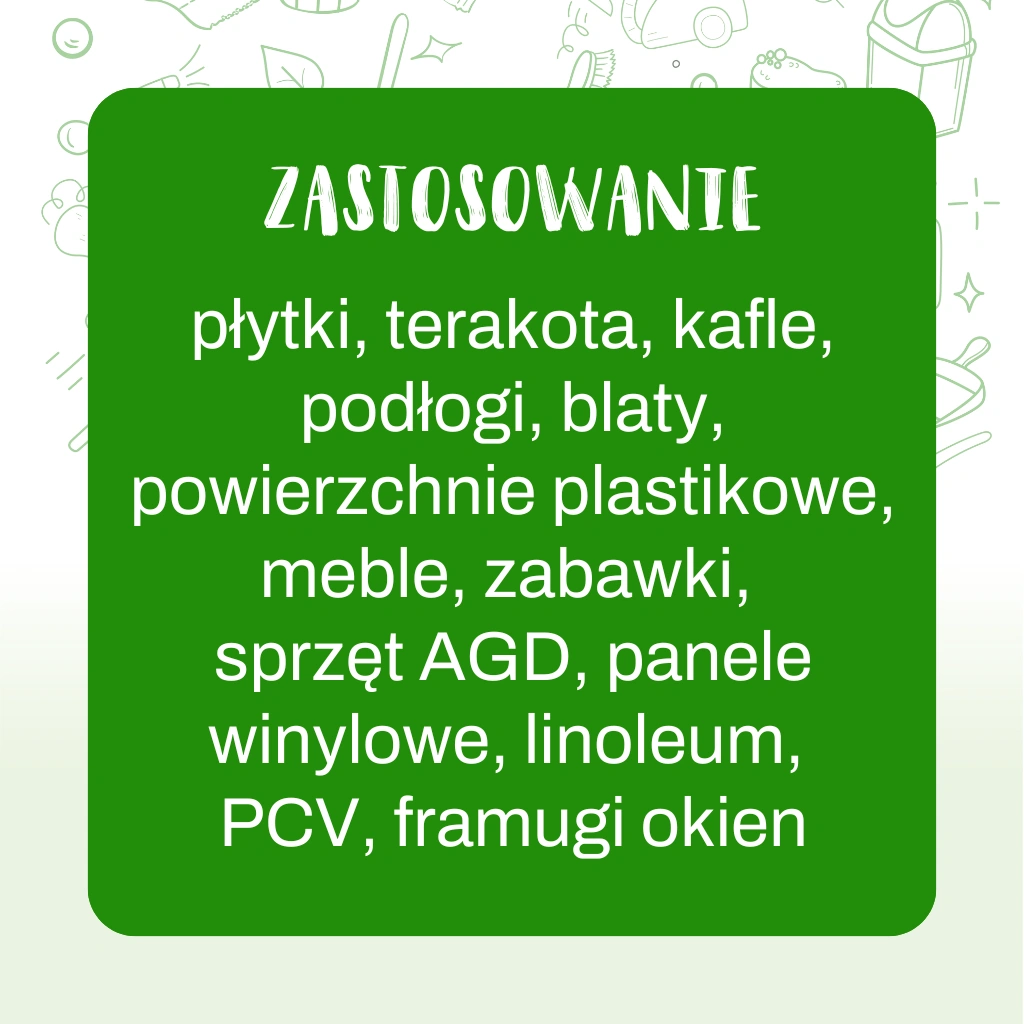 ZASTOSOWANIE

płytki, terakota, kafle, podłogi, blaty, powierzchnie plastikowe, meble, zabawki, sprzęt AGD, panele winylowe, linoleum, PCV, framugi okien